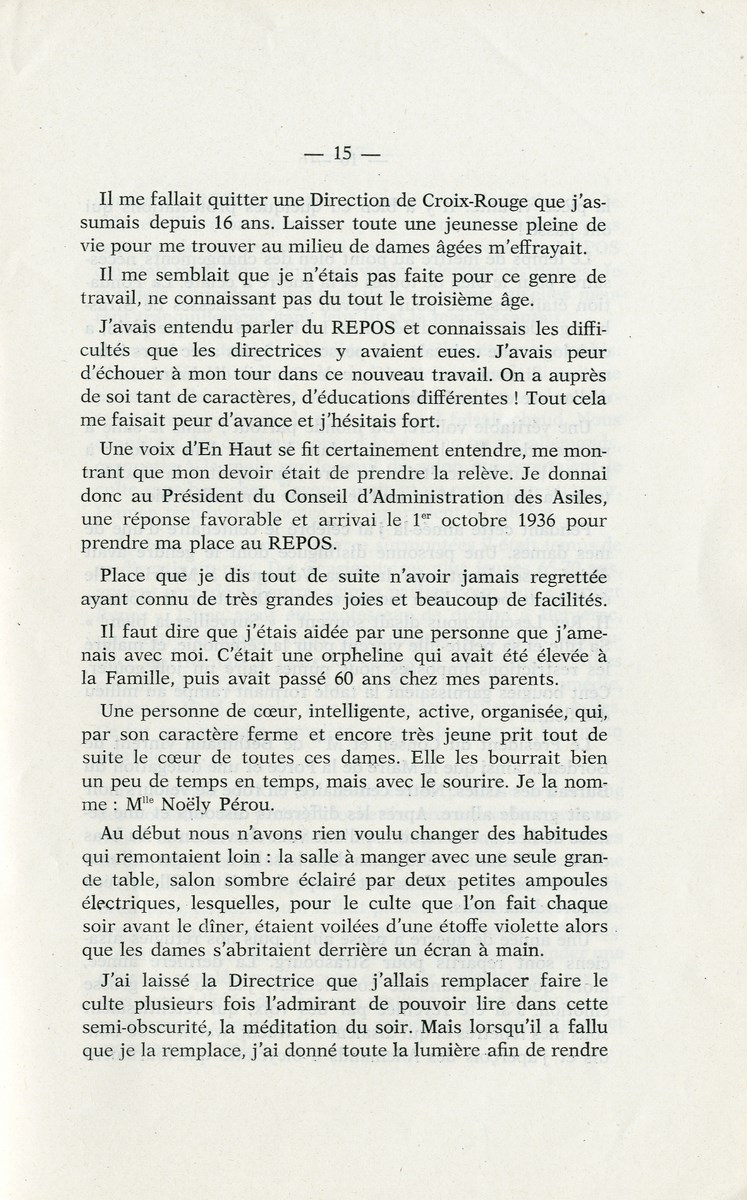 — 15 —

Il me fallait quitter une Direction de Croix-Rouge que j'assumais depuis 16 ans. Laisser toute une jeunesse pleine de vie pour me trouver au milieu de dames âgées m'effrayait.

Il me semblait que je n'étais pas faite pour ce genre de travail, ne connaissant pas du tout le troisième âge.

J'avais entendu parler du REPOS et connaissais les difficultés que les directrices y avaient eues. J'avais peur d'échouer à mon tour dans ce nouveau travail. On a auprès de soi tant de caractères, d'éducations différentes ! Tout cela me faisait peur d'avance et j'hésitais fort.

Une voix d'En Haut se fit certainement entendre, me montrant que mon devoir était de prendre la relève. Je donnai donc au Président du Conseil d'Administration des Asiles, une réponse favorable et arrivai le $1^{er}$ octobre 1936 pour prendre ma place au REPOS.

Place que je dis tout de suite n'avoir jamais regrettée ayant connu de très grandes joies et beaucoup de facilités.

Il faut dire que j'étais aidée par une personne que j'amenais avec moi. C'était une orpheline qui avait été élevée à la Famille, puis avait passé 60 ans chez mes parents.

Une personne de cœur, intelligente, active, organisée, qui, par son caractère ferme et encore très jeune prit tout de suite le cœur de toutes ces dames. Elle les bourrait bien un peu de temps en temps, mais avec le sourire. Je la nomme : $M^{lle}$ Noëly Pérou.

Au début nous n'avons rien voulu changer des habitudes qui remontaient loin : la salle à manger avec une seule grande table, salon sombre éclairé par deux petites ampoules électriques, lesquelles, pour le culte que l'on fait chaque soir avant le dîner, étaient voilées d'une étoffe violette alors que les dames s'abritaient derrière un écran à main.

J'ai laissé la Directrice que j'allais remplacer faire le culte plusieurs fois l'admirant de pouvoir lire dans cette semi-obscurité, la méditation du soir. Mais lorsqu'il a fallu que je la remplace, j'ai donné toute la lumière afin de rendre